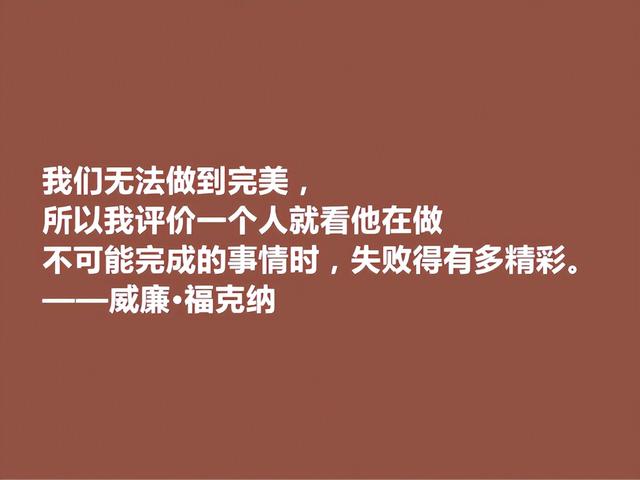 我们无法做到完美，
所以我评价一个人就看他在做
不可能完成的事情时，失败得有多精彩。
——威廉·福克纳